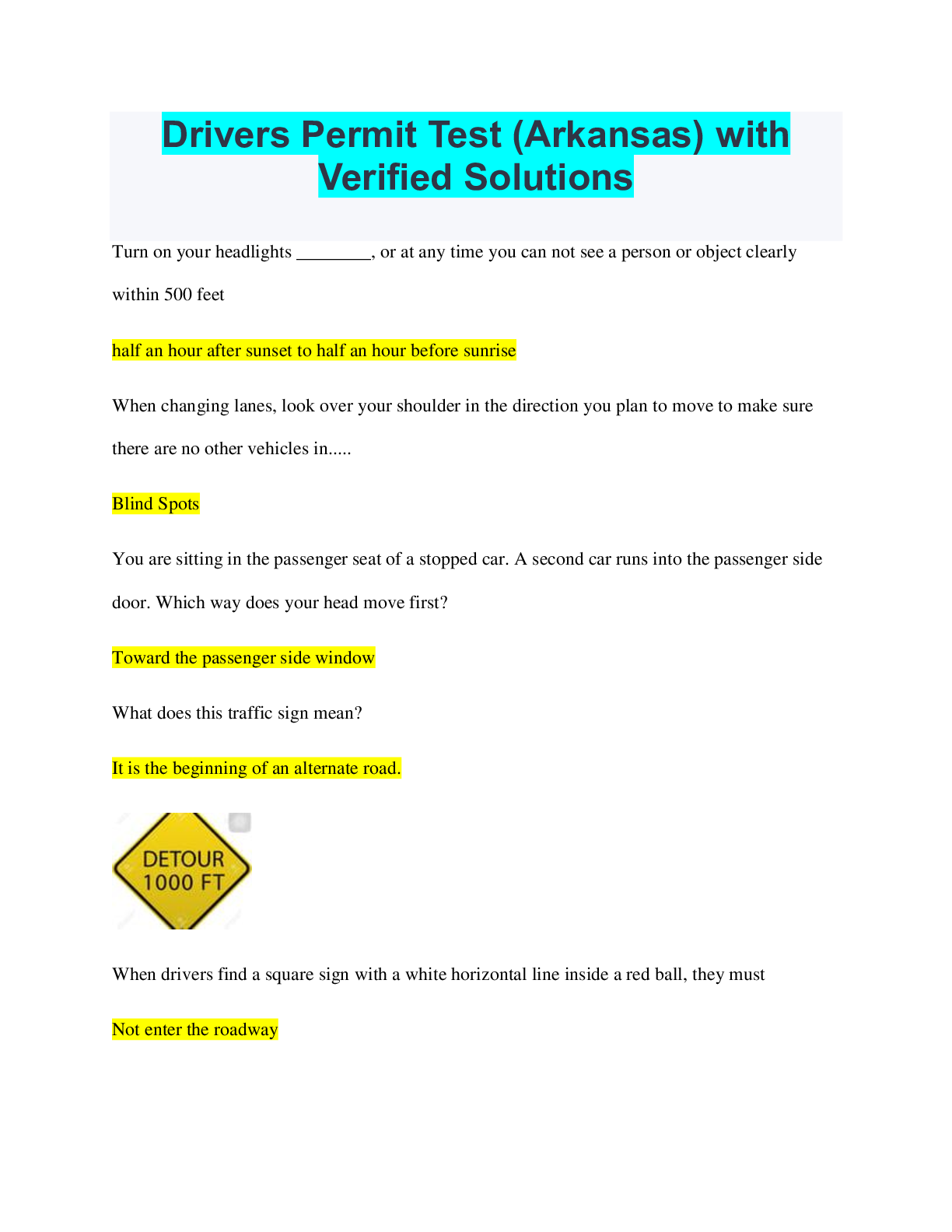 Drivers Permit Test (Arkansas) with Verified Solutions

Turn on your headlights ________, or at any time you can not see a person or object clearly within 500 feet

half an hour after sunset to half an hour before sunrise

When changing lanes, look over your shoulder in the direction you plan to move to make sure there are no other vehicles in.....

Blind Spots

You are sitting in the passenger seat of a stopped car. A second car runs into the passenger side door. Which way does your head move first?

Toward the passenger side window

What does this traffic sign mean?

It is the beginning of an alternate road.

DETOUR 1000 FT

When drivers find a square sign with a white horizontal line inside a red ball, they must

Not enter the roadway